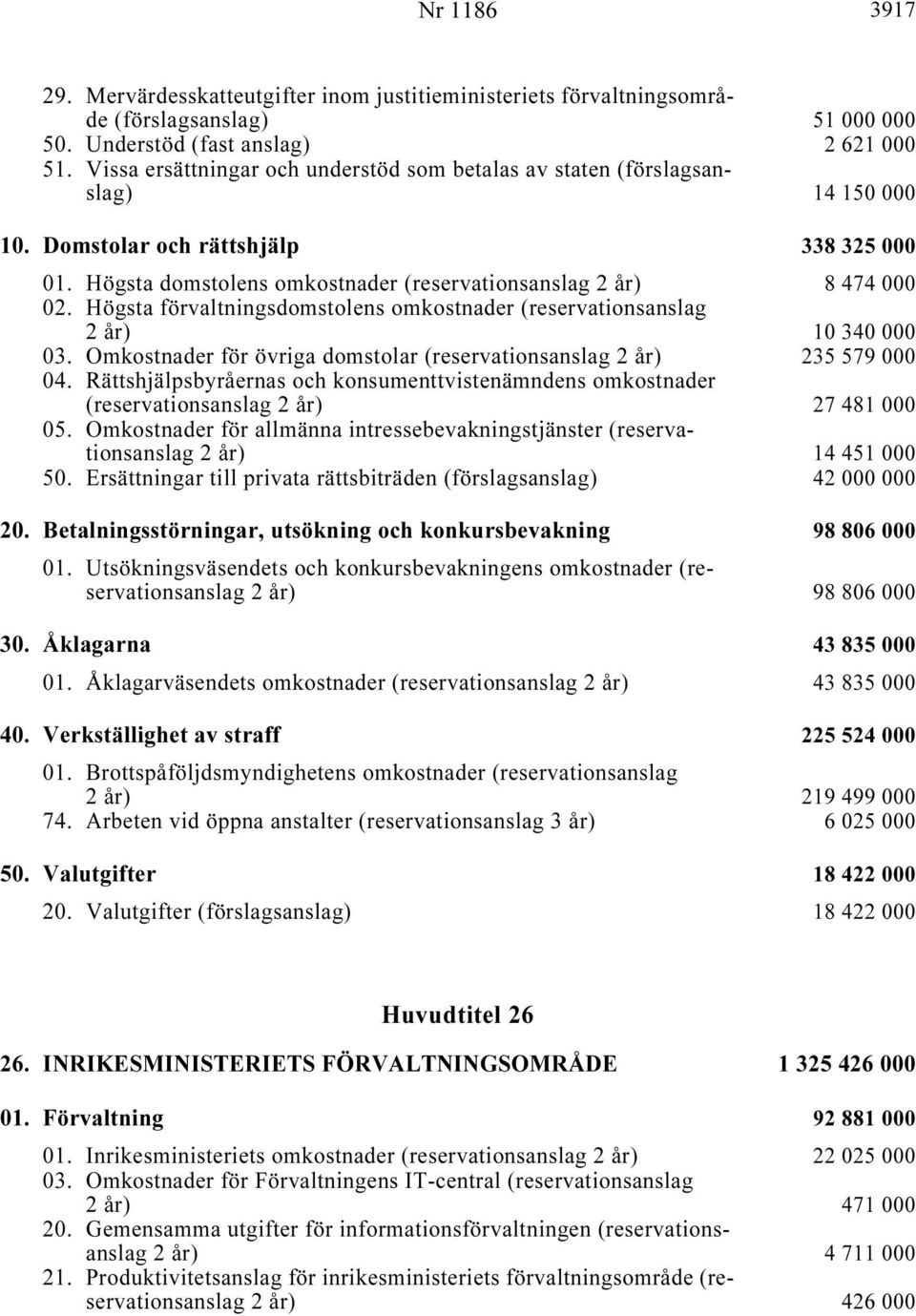 Nr 1186 3917

29. Mervärdesskatteutgifter inom justitieministeriets förvaltningsområde (förslagsanslag) 51 000 000
50. Understöd (fast anslag) 2 621 000
51. Vissa ersättningar och understöd som betalas av staten (förslagsanslag) 14 150 000

10. Domstolar och rättshjälp 338 325 000

01. Högsta domstolens omkostnader (reservationsanslag 2 år) 8 474 000
02. Högsta förvaltningsdomstolens omkostnader (reservationsanslag 2 år) 10 340 000
03. Omkostnader för övriga domstolar (reservationsanslag 2 år) 235 579 000
04. Rättshjälpsbyråernas och konsumenttvistenämndens omkostnader (reservationsanslag 2 år) 27 481 000
05. Omkostnader för allmänna intressebevakningstjänster (reservationsanslag 2 år) 14 451 000
50. Ersättningar till privata rättsbiträden (förslagsanslag) 42 000 000

20. Betalningsstörningar, utsökning och konkursbevakning 98 806 000

01. Utsökningsväsendets och konkursbevakningens omkostnader (reservationsanslag 2 år) 98 806 000

30. Åklagarna 43 835 000

01. Åklagarväsendets omkostnader (reservationsanslag 2 år) 43 835 000

40. Verkställighet av straff 225 524 000

01. Brottspåföljdsmyndighetens omkostnader (reservationsanslag 2 år) 219 499 000
74. Arbeten vid öppna anstalter (reservationsanslag 3 år) 6 025 000

50. Valutgifter 18 422 000

20. Valutgifter (förslagsanslag) 18 422 000

Huvudtitel 26

26. INRIKESMINISTERIETS FÖRVALTNINGSOMRÅDE 1 325 426 000

01. Förvaltning 92 881 000

01. Inrikesministeriets omkostnader (reservationsanslag 2 år) 22 025 000
03. Omkostnader för Förvaltningens IT-central (reservationsanslag 2 år) 471 000
20. Gemensamma utgifter för informationsförvaltningen (reservationsanslag 2 år) 4 711 000
21. Produktivitetsanslag för inrikesministeriets förvaltningsområde (reservationsanslag 2 år) 426 000